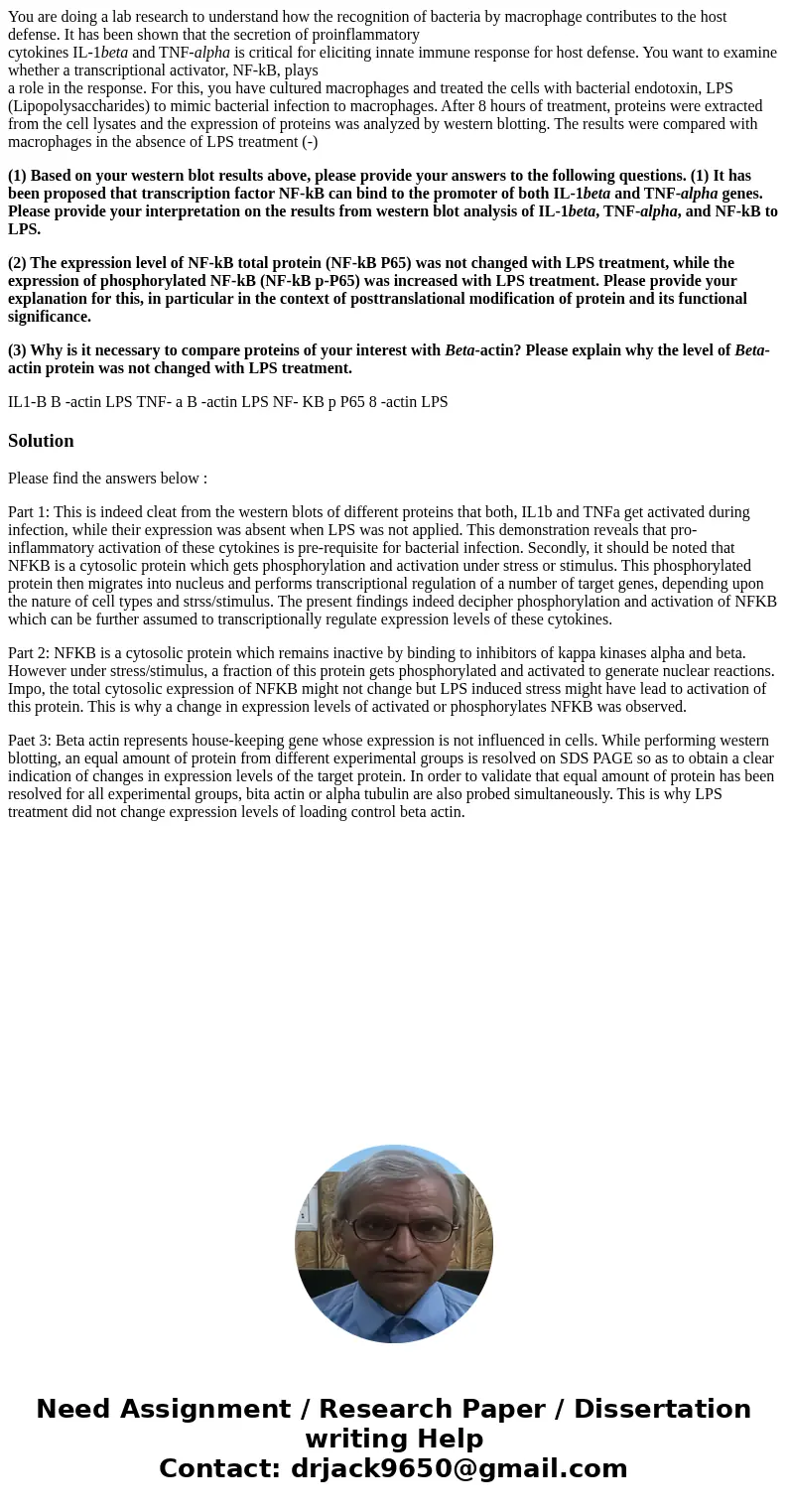 You are doing a lab research to understand how the recognition of bacteria by macrophage contributes to the host defense. It has been shown that the secretion of proinflammatory cytokines IL-1beta and TNF-alpha is critical for eliciting innate immune response for host defense. You want to examine whether a transcriptional activator, NF-kB, plays a role in the response. For this, you have cultured macrophages and treated the cells with bacterial endotoxin, LPS (Lipopolysaccharides) to mimic bacterial infection to macrophages. After 8 hours of treatment, proteins were extracted from the cell lysates and the expression of proteins was analyzed by western blotting. The results were compared with macrophages in the absence of LPS treatment (-)

(1) Based on your western blot results above, please provide your answers to the following questions. (1) It has been proposed that transcription factor NF-kB can bind to the promoter of both IL-1beta and TNF-alpha genes. Please provide your interpretation on the results from western blot analysis of IL-1beta, TNF-alpha, and NF-kB to LPS.

(2) The expression level of NF-kB total protein (NF-kB P65) was not changed with LPS treatment, while the expression of phosphorylated NF-kB (NF-kB p-P65) was increased with LPS treatment. Please provide your explanation for this, in particular in the context of posttranslational modification of protein and its functional significance.

(3) Why is it necessary to compare proteins of your interest with Beta-actin? Please explain why the level of Beta-actin protein was not changed with LPS treatment.

IL1-B B -actin LPS TNF- a B -actin LPS NF- KB p P65 8 -actin LPS

Solution

Please find the answers below :

Part 1: This is indeed cleat from the western blots of different proteins that both, IL1b and TNFa get activated during infection, while their expression was absent when LPS was not applied. This demonstration reveals that pro-inflammatory activation of these cytokines is pre-requisite for bacterial infection. Secondly, it should be noted that NFKB is a cytosolic protein which gets phosphorylation and activation under stress or stimulus. This phosphorylated protein then migrates into nucleus and performs transcriptional regulation of a number of target genes, depending upon the nature of cell types and strss/stimulus. The present findings indeed decipher phosphorylation and activation of NFKB which can be further assumed to transcriptionally regulate expression levels of these cytokines.

Part 2: NFKB is a cytosolic protein which remains inactive by binding to inhibitors of kappa kinases alpha and beta. However under stress/stimulus, a fraction of this protein gets phosphorylated and activated to generate nuclear reactions. Impo, the total cytosolic expression of NFKB might not change but LPS induced stress might have lead to activation of this protein. This is why a change in expression levels of activated or phosphorylates NFKB was observed.

Paet 3: Beta actin represents house-keeping gene whose expression is not influenced in cells. While performing western blotting, an equal amount of protein from different experimental groups is resolved on SDS PAGE so as to obtain a clear indication of changes in expression levels of the target protein. In order to validate that equal amount of protein has been resolved for all experimental groups, bita actin or alpha tubulin are also probed simultaneously. This is why LPS treatment did not change expression levels of loading control beta actin.

Need Assignment / Research Paper / Dissertation writing Help
Contact: drjack9650@gmail.com